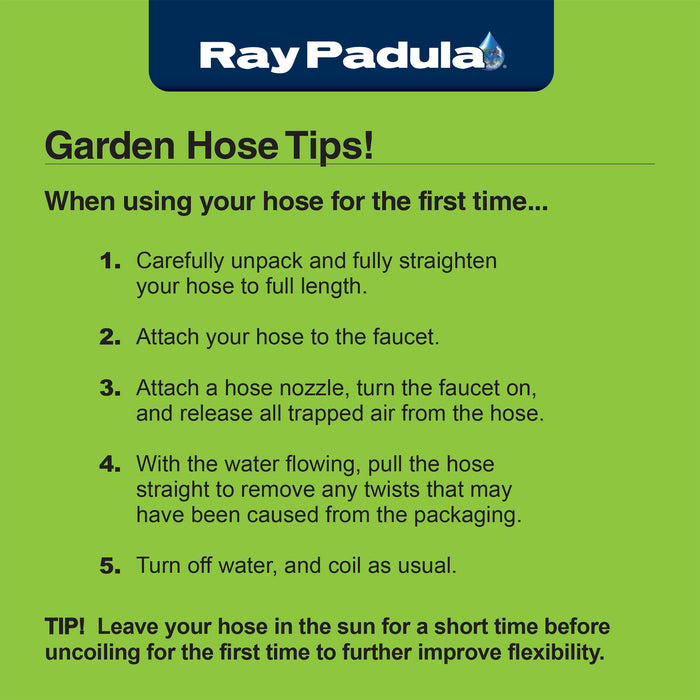 Ray Padula

Garden Hose Tips!

When using your hose for the first time...

1. Carefully unpack and fully straighten your hose to full length.

2. Attach your hose to the faucet.

3. Attach a hose nozzle, turn the faucet on, and release all trapped air from the hose.

4. With the water flowing, pull the hose straight to remove any twists that may have been caused from the packaging.

5. Turn off water, and coil as usual.

TIP! Leave your hose in the sun for a short time before uncoiling for the first time to further improve flexibility.